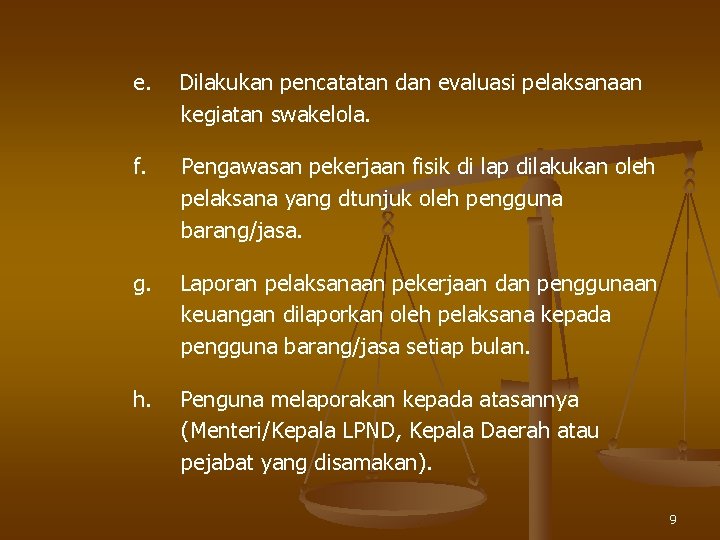 e. Dilakukan pencatatan dan evaluasi pelaksanaan kegiatan swakelola.

f. Pengawasan pekerjaan fisik di lap dilakukan oleh pelaksana yang dtunjuk oleh pengguna barang/jasa.

g. Laporan pelaksanaan pekerjaan dan penggunaan keuangan dilaporkan oleh pelaksana kepada pengguna barang/jasa setiap bulan.

h. Penguna melaporakan kepada atasannya (Menteri/Kepala LPND, Kepala Daerah atau pejabat yang disamakan).

9